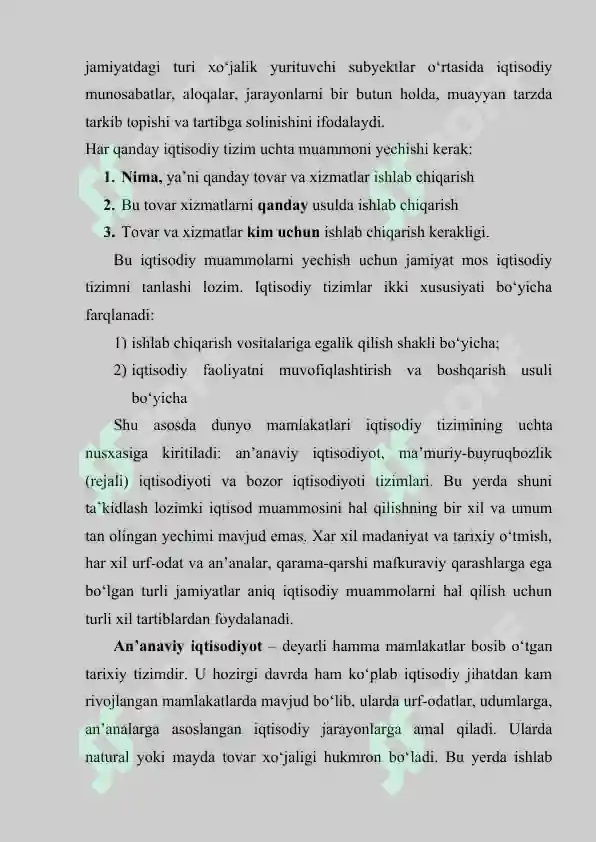 jamiyatdagi turi xo'jalik yurituvchi subyektlar o'rtasida iqtisodiy munosabatlar, aloqalar, jarayonlarni bir butun holda, muayyan tarzda tarkib topishi va tartibga solinishini ifodalaydi.

Har qanday iqtisodiy tizim uchta muammoni yechishi kerak:

1. Nima, ya'ni qanday tovar va xizmatlar ishlab chiqarish
2. Bu tovar xizmatlarni qanday usulda ishlab chiqarish
3. Tovar va xizmatlar kim uchun ishlab chiqarish kerakligi.

Bu iqtisodiy muammolarni yechish uchun jamiyat mos iqtisodiy tizimni tanlashi lozim. Iqtisodiy tizimlar ikki xususiyati bo'yicha farqlanadi:

1) ishlab chiqarish vositalariga egalik qilish shakli bo'yicha;
2) iqtisodiy faoliyatni muvofiqlashtirish va boshqarish usuli bo'yicha

Shu asosda dunyo mamlakatlari iqtisodiy tizimining uchta nusxasiga kiritiladi: an'anaviy iqtisodiyot, ma'muriy-buyruqbozlik (rejali) iqtisodiyoti va bozor iqtisodiyoti tizimlari. Bu yerda shuni ta'kidlash lozimki iqtisod muammosini hal qilishning bir xil va umum tan olingan yechimi mavjud emas. Xar xil madaniyat va tarixiy o'tmish, har xil urf-odat va an'analar, qarama-qarshi mafkuraviy qarashlarga ega bo'lgan turli jamiyatlar aniq iqtisodiy muammolarni hal qilish uchun turli xil tartiblardan foydalanadi.

An'anaviy iqtisodiyot – deyarli hamma mamlakatlar bosib o'tgan tarixiy tizimdir. U hozirgi davrda ham ko'plab iqtisodiy jihatdan kam rivojlangan mamlakatlarda mavjud bo'lib, ularda urf-odatlar, udumlarga, an'analarga asoslangan iqtisodiy jarayonlarga amal qiladi. Ularda natural yoki mayda tovar xo'jaligi hukmron bo'ladi. Bu yerda ishlab